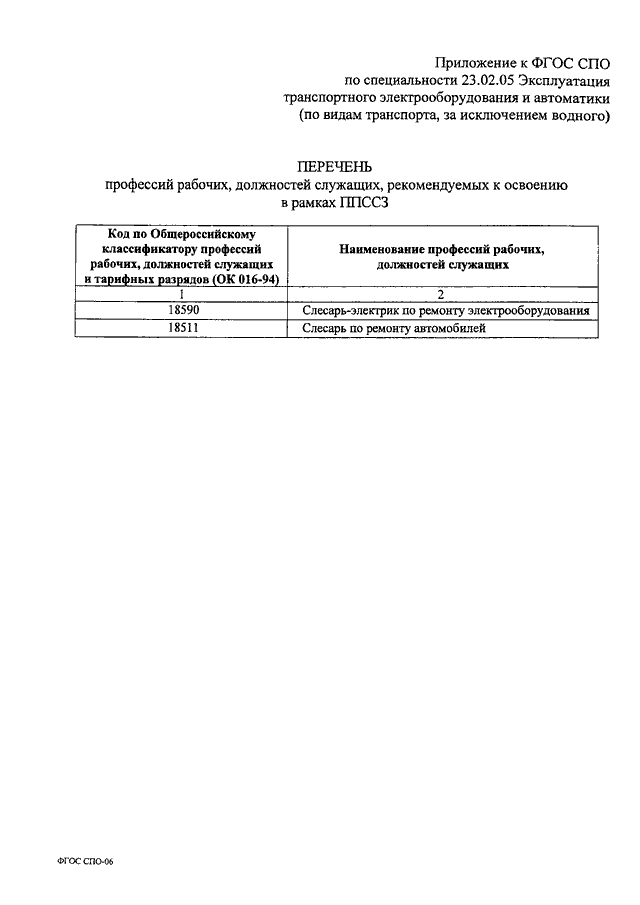 Приложение к ФГОС СПО
по специальности 23.02.05 Эксплуатация
транспортного электрооборудования и автоматики
(по видам транспорта, за исключением водного)

ПЕРЕЧЕНЬ
профессий рабочих, должностей служащих, рекомендуемых к освоению
в рамках ППССЗ

| Код по Общероссийскому классификатору профессий рабочих, должностей служащих и тарифных разрядов (ОК 016-94) | Наименование профессий рабочих, должностей служащих |
|---|---|
| 1 | 2 |
| 18590 | Слесарь-электрик по ремонту электрооборудования |
| 18511 | Слесарь по ремонту автомобилей |

ФГОС СПО-06